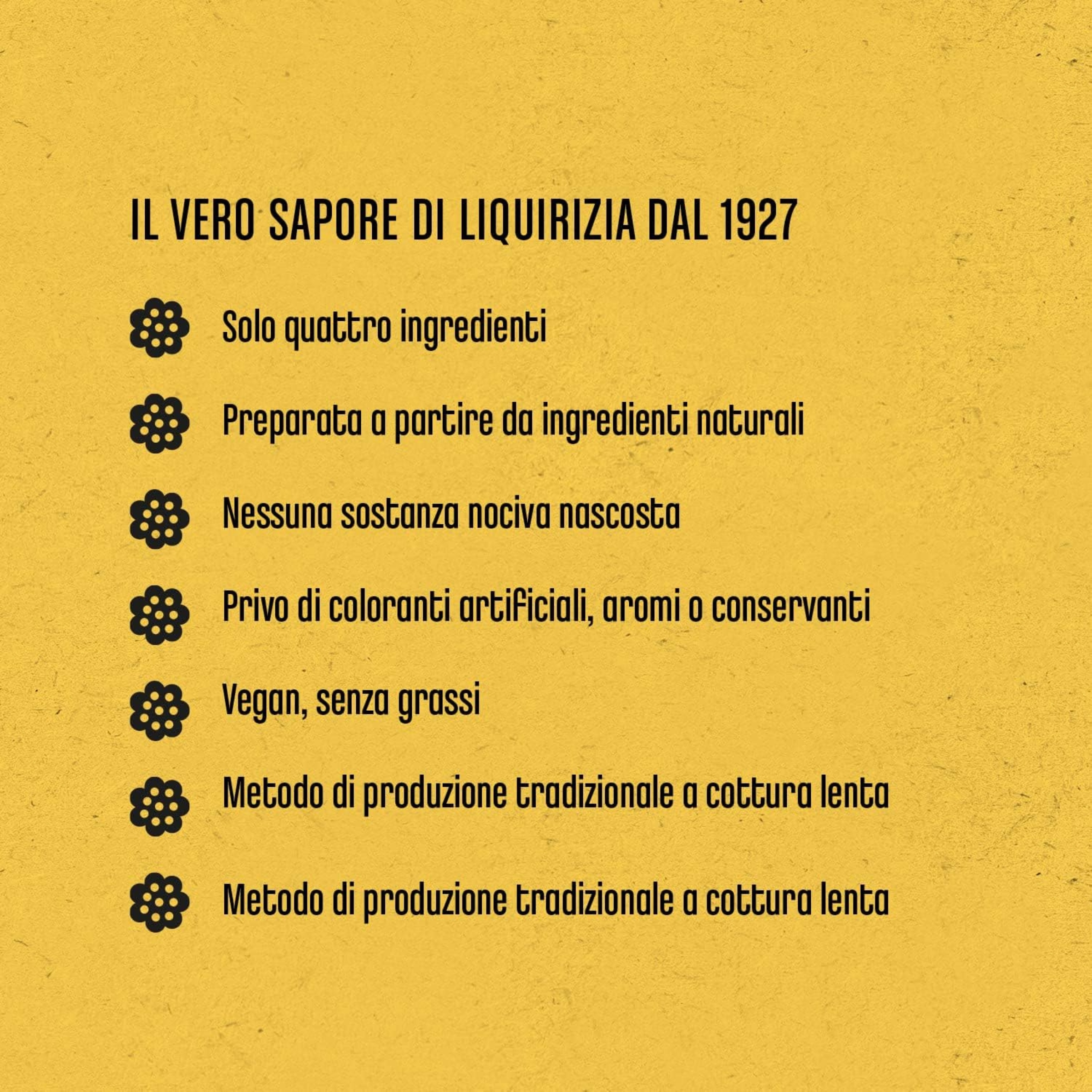 IL VERO SAPORE DI LIQUIRIZIA DAL 1927

Solo quattro ingredienti

Preparata a partire da ingredienti naturali

Nessuna sostanza nociva nascosta

Privo di coloranti artificiali, aromi o conservanti

Vegan, senza grassi

Metodo di produzione tradizionale a cottura lenta

Metodo di produzione tradizionale a cottura lenta